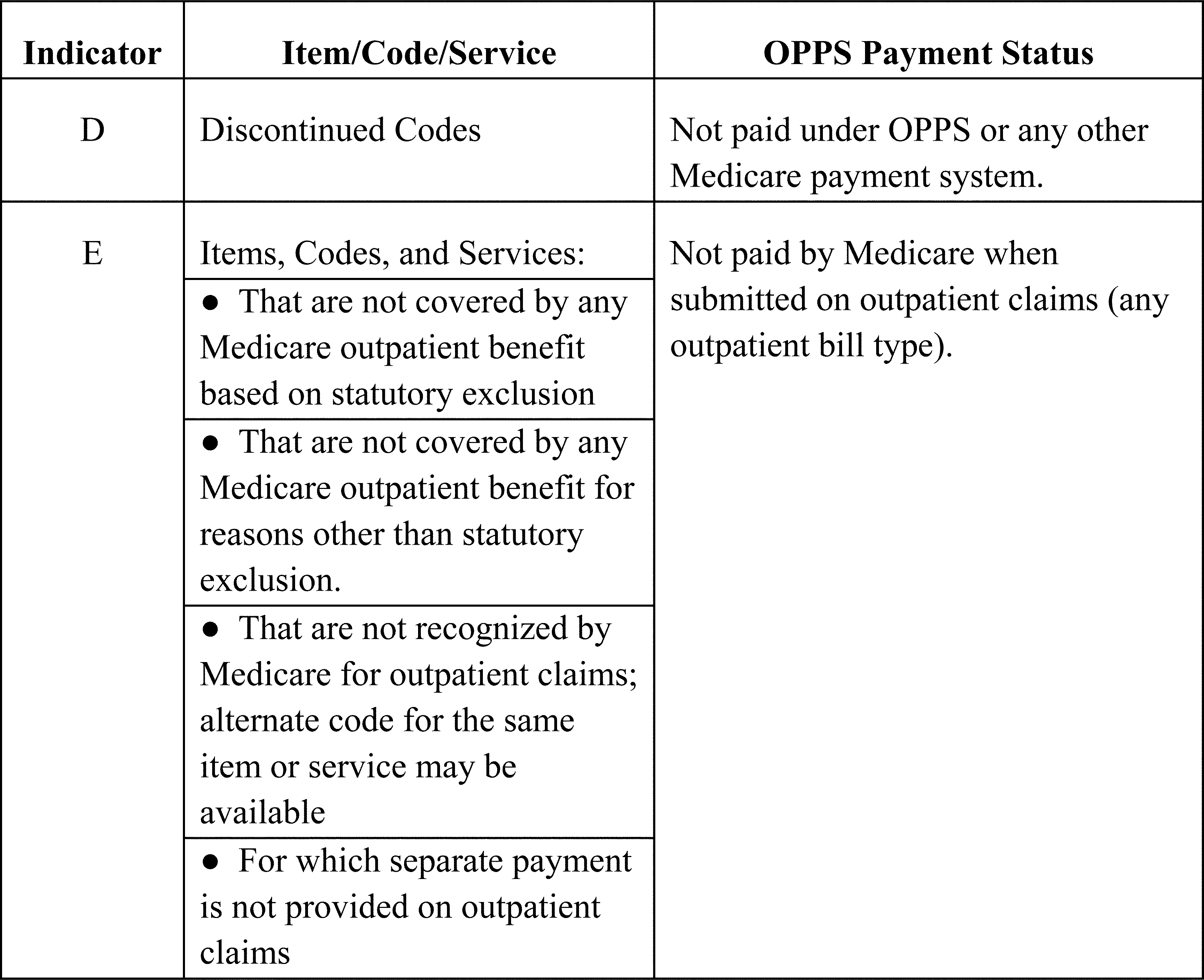 | Indicator | Item/Code/Service | OPPS Payment Status |
|---|---|---|
| D | Discontinued Codes | Not paid under OPPS or any other Medicare payment system. |
| E | Items, Codes, and Services: | Not paid by Medicare when submitted on outpatient claims (any outpatient bill type). |
| | ● That are not covered by any Medicare outpatient benefit based on statutory exclusion | |
| | ● That are not covered by any Medicare outpatient benefit for reasons other than statutory exclusion. | |
| | ● That are not recognized by Medicare for outpatient claims; alternate code for the same item or service may be available | |
| | ● For which separate payment is not provided on outpatient claims | |